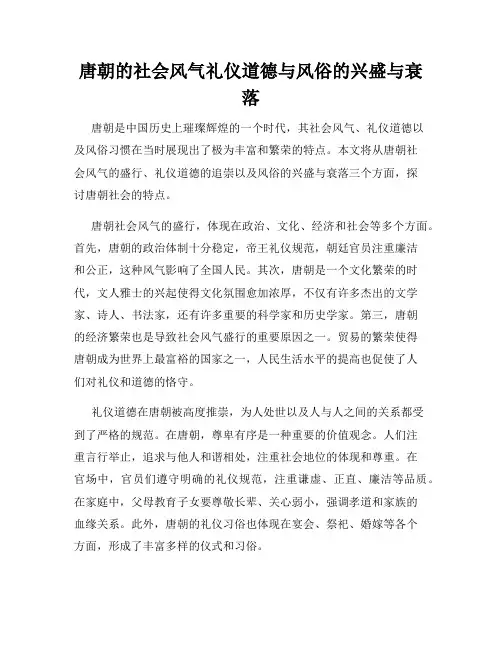 唐朝的社会风气礼仪道德与风俗的兴盛与衰落

唐朝是中国历史上璀璨辉煌的一个时代，其社会风气、礼仪道德以及风俗习惯在当时展现出了极为丰富和繁荣的特点。本文将从唐朝社会风气的盛行、礼仪道德的追崇以及风俗的兴盛与衰落三个方面，探讨唐朝社会的特点。

唐朝社会风气的盛行，体现在政治、文化、经济和社会等多个方面。首先，唐朝的政治体制十分稳定，帝王礼仪规范，朝廷官员注重廉洁和公正，这种风气影响了全国人民。其次，唐朝是一个文化繁荣的时代，文人雅士的兴起使得文化氛围愈加浓厚，不仅有许多杰出的文学家、诗人、书法家，还有许多重要的科学家和历史学家。第三，唐朝的经济繁荣也是导致社会风气盛行的重要原因之一。贸易的繁荣使得唐朝成为世界上最富裕的国家之一，人民生活水平的提高也促使了人们对礼仪和道德的恪守。

礼仪道德在唐朝被高度推崇，为人处世以及人与人之间的关系都受到了严格的规范。在唐朝，尊卑有序是一种重要的价值观念。人们注重言行举止，追求与他人和谐相处，注重社会地位的体现和尊重。在官场中，官员们遵守明确的礼仪规范，注重谦虚、正直、廉洁等品质。在家庭中，父母教育子女要尊敬长辈、关心弱小，强调孝道和家族的血缘关系。此外，唐朝的礼仪习俗也体现在宴会、祭祀、婚嫁等各个方面，形成了丰富多样的仪式和习俗。